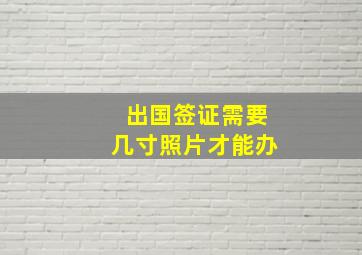 出国签证需要
几寸照片才能办